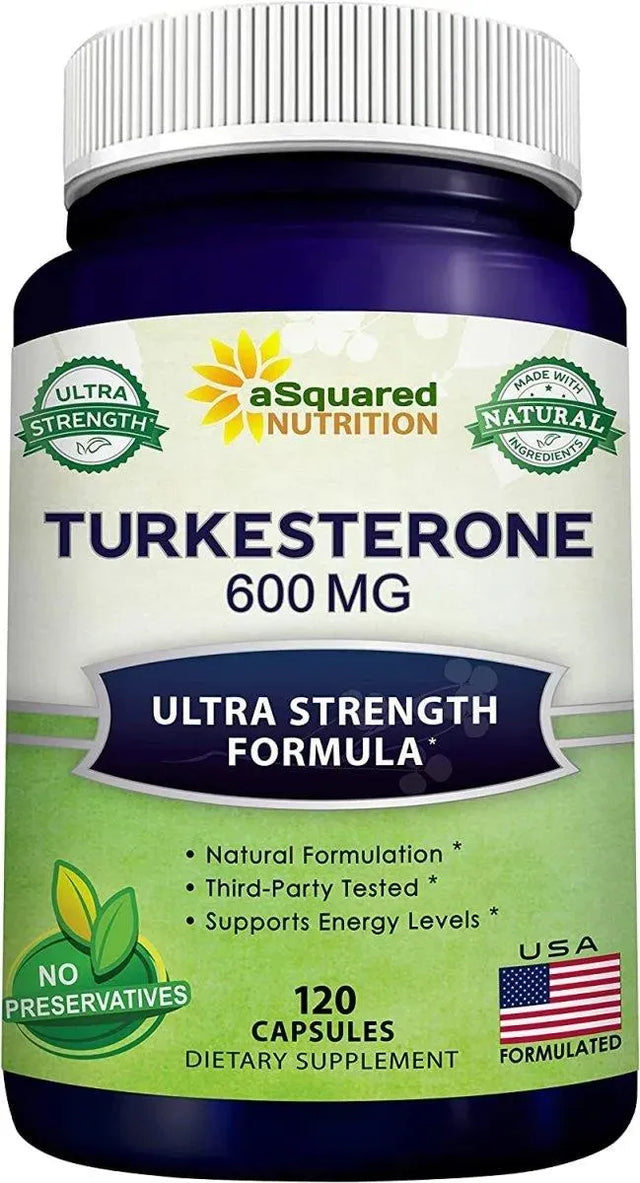 ULTRA STRENGTH*

aSquared NUTRITION

MADE WITH NATURAL INGREDIENTS

TURKESTERONE
600 MG

ULTRA STRENGTH FORMULA*

• Natural Formulation *
• Third-Party Tested *
• Supports Energy Levels *

NO PRESERVATIVES

120 CAPSULES
DIETARY SUPPLEMENT

USA
FORMULATED